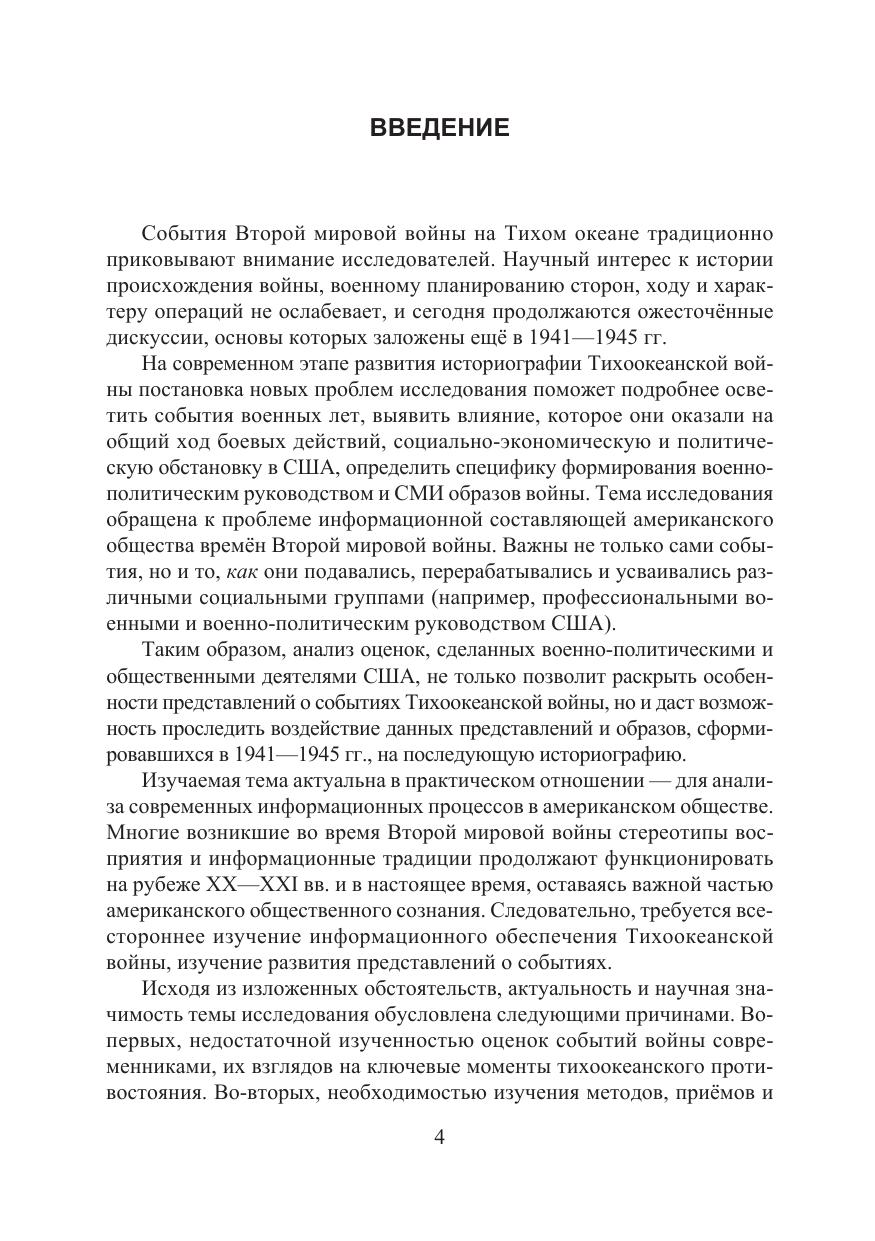 ВВЕДЕНИЕ

События Второй мировой войны на Тихом океане традиционно приковывают внимание исследователей. Научный интерес к истории происхождения войны, военному планированию сторон, ходу и характеру операций не ослабевает, и сегодня продолжаются ожесточённые дискуссии, основы которых заложены ещё в 1941—1945 гг.

На современном этапе развития историографии Тихоокеанской войны постановка новых проблем исследования поможет подробнее осветить события военных лет, выявить влияние, которое они оказали на общий ход боевых действий, социально-экономическую и политическую обстановку в США, определить специфику формирования военно-политическим руководством и СМИ образов войны. Тема исследования обращена к проблеме информационной составляющей американского общества времён Второй мировой войны. Важны не только сами события, но и то, как они подавались, перерабатывались и усваивались различными социальными группами (например, профессиональными военными и военно-политическим руководством США).

Таким образом, анализ оценок, сделанных военно-политическими и общественными деятелями США, не только позволит раскрыть особенности представлений о событиях Тихоокеанской войны, но и даст возможность проследить воздействие данных представлений и образов, сформировавшихся в 1941—1945 гг., на последующую историографию.

Изучаемая тема актуальна в практическом отношении — для анализа современных информационных процессов в американском обществе. Многие возникшие во время Второй мировой войны стереотипы восприятия и информационные традиции продолжают функционировать на рубеже XX—XXI вв. и в настоящее время, оставаясь важной частью американского общественного сознания. Следовательно, требуется всестороннее изучение информационного обеспечения Тихоокеанской войны, изучение развития представлений о событиях.

Исходя из изложенных обстоятельств, актуальность и научная значимость темы исследования обусловлена следующими причинами. Во-первых, недостаточной изученностью оценок событий войны современниками, их взглядов на ключевые моменты тихоокеанского противостояния. Во-вторых, необходимостью изучения методов, приёмов и

4